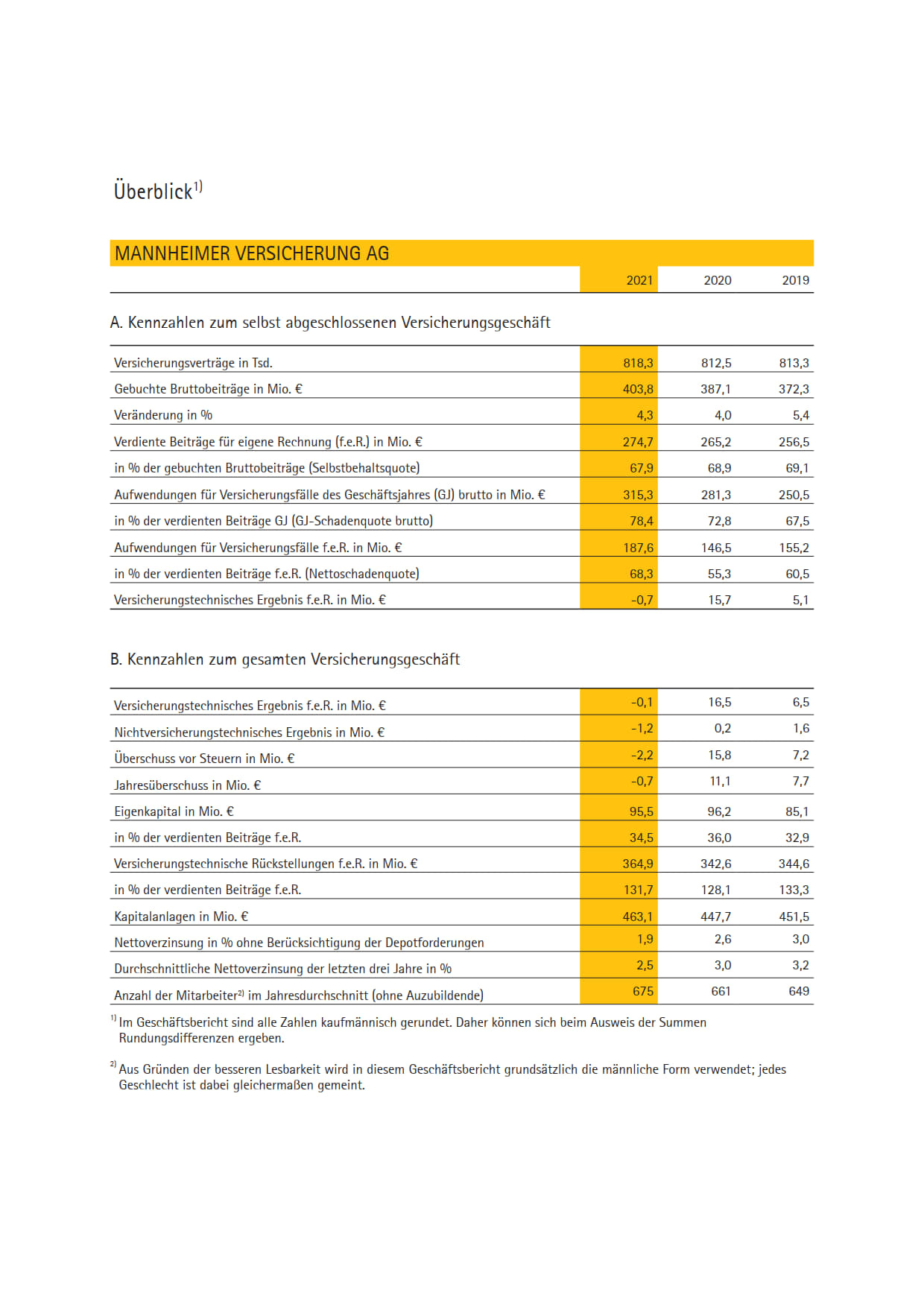 Überblick$^{1)}$

MANNHEIMER VERSICHERUNG AG

| | 2021 | 2020 | 2019 |
|---|---|---|---|

A. Kennzahlen zum selbst abgeschlossenen Versicherungsgeschäft

| | | | |
|---|---|---|---|
| Versicherungsverträge in Tsd. | 818,3 | 812,5 | 813,3 |
| Gebuchte Bruttobeiträge in Mio. € | 403,8 | 387,1 | 372,3 |
| Veränderung in % | 4,3 | 4,0 | 5,4 |
| Verdiente Beiträge für eigene Rechnung (f.e.R.) in Mio. € | 274,7 | 265,2 | 256,5 |
| in % der gebuchten Bruttobeiträge (Selbstbehaltsquote) | 67,9 | 68,9 | 69,1 |
| Aufwendungen für Versicherungsfälle des Geschäftsjahres (GJ) brutto in Mio. € | 315,3 | 281,3 | 250,5 |
| in % der verdienten Beiträge GJ (GJ-Schadenquote brutto) | 78,4 | 72,8 | 67,5 |
| Aufwendungen für Versicherungsfälle f.e.R. in Mio. € | 187,6 | 146,5 | 155,2 |
| in % der verdienten Beiträge f.e.R. (Nettoschadenquote) | 68,3 | 55,3 | 60,5 |
| Versicherungstechnisches Ergebnis f.e.R. in Mio. € | -0,7 | 15,7 | 5,1 |

B. Kennzahlen zum gesamten Versicherungsgeschäft

| | | | |
|---|---|---|---|
| Versicherungstechnisches Ergebnis f.e.R. in Mio. € | -0,1 | 16,5 | 6,5 |
| Nichtversicherungstechnisches Ergebnis in Mio. € | -1,2 | 0,2 | 1,6 |
| Überschuss vor Steuern in Mio. € | -2,2 | 15,8 | 7,2 |
| Jahresüberschuss in Mio. € | -0,7 | 11,1 | 7,7 |
| Eigenkapital in Mio. € | 95,5 | 96,2 | 85,1 |
| in % der verdienten Beiträge f.e.R. | 34,5 | 36,0 | 32,9 |
| Versicherungstechnische Rückstellungen f.e.R. in Mio. € | 364,9 | 342,6 | 344,6 |
| in % der verdienten Beiträge f.e.R. | 131,7 | 128,1 | 133,3 |
| Kapitalanlagen in Mio. € | 463,1 | 447,7 | 451,5 |
| Nettoverzinsung in % ohne Berücksichtigung der Depotforderungen | 1,9 | 2,6 | 3,0 |
| Durchschnittliche Nettoverzinsung der letzten drei Jahre in % | 2,5 | 3,0 | 3,2 |
| Anzahl der Mitarbeiter$^{2)}$ im Jahresdurchschnitt (ohne Auzubildende) | 675 | 661 | 649 |

$^{1)}$ Im Geschäftsbericht sind alle Zahlen kaufmännisch gerundet. Daher können sich beim Ausweis der Summen Rundungsdifferenzen ergeben.

$^{2)}$ Aus Gründen der besseren Lesbarkeit wird in diesem Geschäftsbericht grundsätzlich die männliche Form verwendet; jedes Geschlecht ist dabei gleichermaßen gemeint.